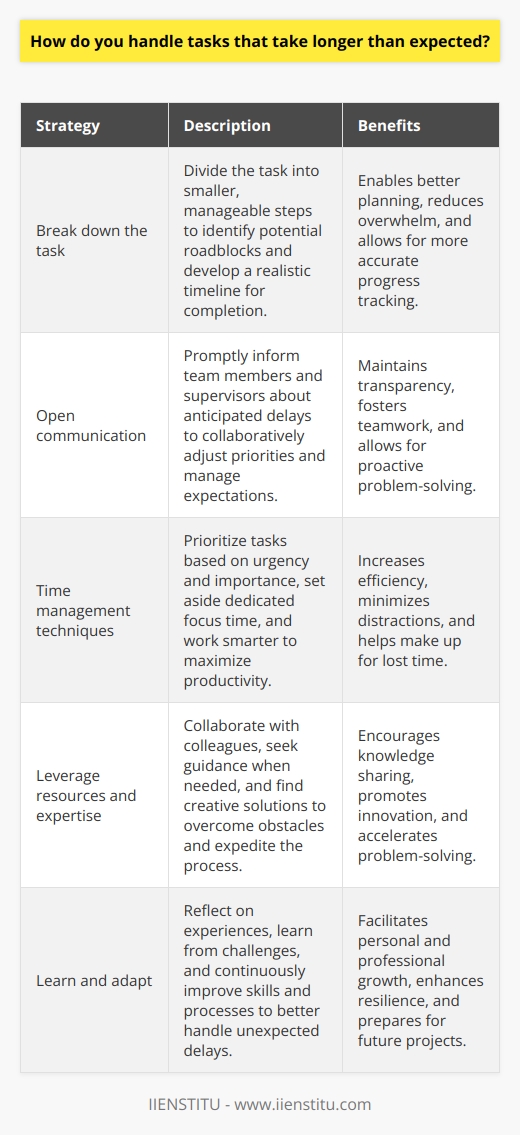 How do you handle tasks that take longer than expected?

| Strategy | Description | Benefits |
|---|---|---|
| Break down the task | Divide the task into smaller, manageable steps to identify potential roadblocks and develop a realistic timeline for completion. | Enables better planning, reduces overwhelm, and allows for more accurate progress tracking. |
| Open communication | Promptly inform team members and supervisors about anticipated delays to collaboratively adjust priorities and manage expectations. | Maintains transparency, fosters teamwork, and allows for proactive problem-solving. |
| Time management techniques | Prioritize tasks based on urgency and importance, set aside dedicated focus time, and work smarter to maximize productivity. | Increases efficiency, minimizes distractions, and helps make up for lost time. |
| Leverage resources and expertise | Collaborate with colleagues, seek guidance when needed, and find creative solutions to overcome obstacles and expedite the process. | Encourages knowledge sharing, promotes innovation, and accelerates problem-solving. |
| Learn and adapt | Reflect on experiences, learn from challenges, and continuously improve skills and processes to better handle unexpected delays. | Facilitates personal and professional growth, enhances resilience, and prepares for future projects. |

IIENSTITU - www.iienstitu.com